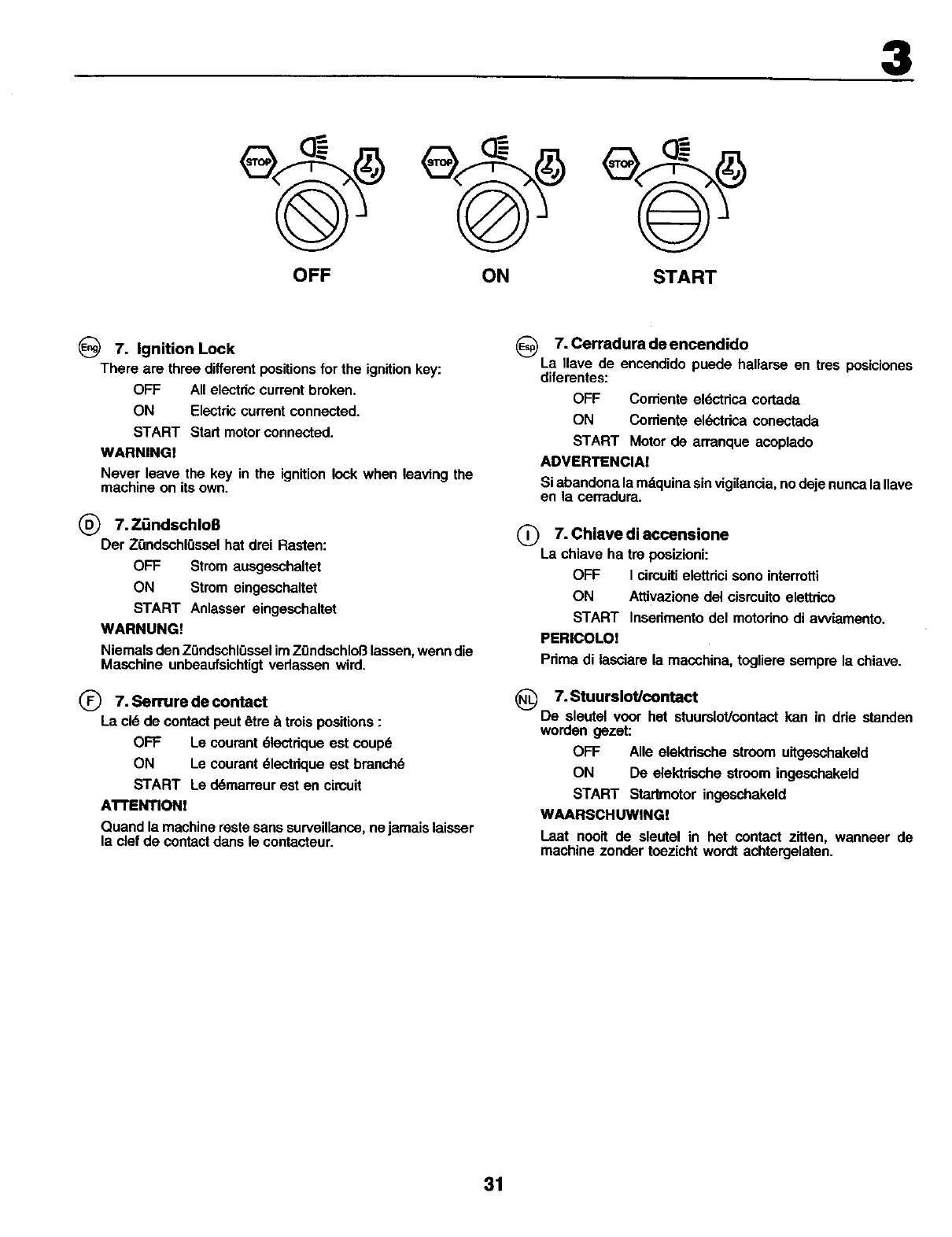 3

STOP STOP STOP

OFF ON START

Eng 7. Ignition Lock
There are three different positions for the ignition key:

OFF All electric current broken.
ON Electric current connected.
START Start motor connected.

WARNING!
Never leave the key in the ignition lock when leaving the machine on its own.

D 7. Zündschloß
Der Zündschlüssel hat drei Rasten:

OFF Strom ausgeschaltet
ON Strom eingeschaltet
START Anlasser eingeschaltet

WARNUNG!
Niemals den Zündschlüssel im Zündschloß lassen, wenn die Maschine unbeaufsichtigt verlassen wird.

F 7. Serrure de contact
La clé de contact peut être à trois positions :

OFF Le courant électrique est coupé
ON Le courant électrique est branché
START Le démarreur est en circuit

ATTENTION!
Quand la machine reste sans surveillance, ne jamais laisser la clef de contact dans le contacteur.

Esp 7. Cerradura de encendido
La llave de encendido puede hallarse en tres posiciones diferentes:

OFF Corriente eléctrica cortada
ON Corriente eléctrica conectada
START Motor de arranque acoplado

ADVERTENCIA!
Si abandona la máquina sin vigilancia, no deje nunca la llave en la cerradura.

I 7. Chiave di accensione
La chiave ha tre posizioni:

OFF I circuiti elettrici sono interrotti
ON Attivazione del cisrcuito elettrico
START Inserimento del motorino di avviamento.

PERICOLO!
Prima di lasciare la macchina, togliere sempre la chiave.

NL 7. Stuurslot/contact
De sleutel voor het stuurslot/contact kan in drie standen worden gezet:

OFF Alle elektrische stroom uitgeschakeld
ON De elektrische stroom ingeschakeld
START Startmotor ingeschakeld

WAARSCHUWING!
Laat nooit de sleutel in het contact zitten, wanneer de machine zonder toezicht wordt achtergelaten.

31